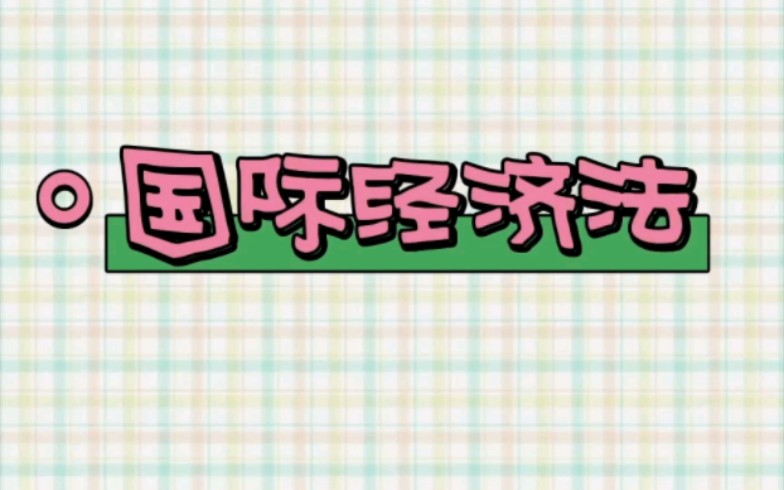 国际经济法